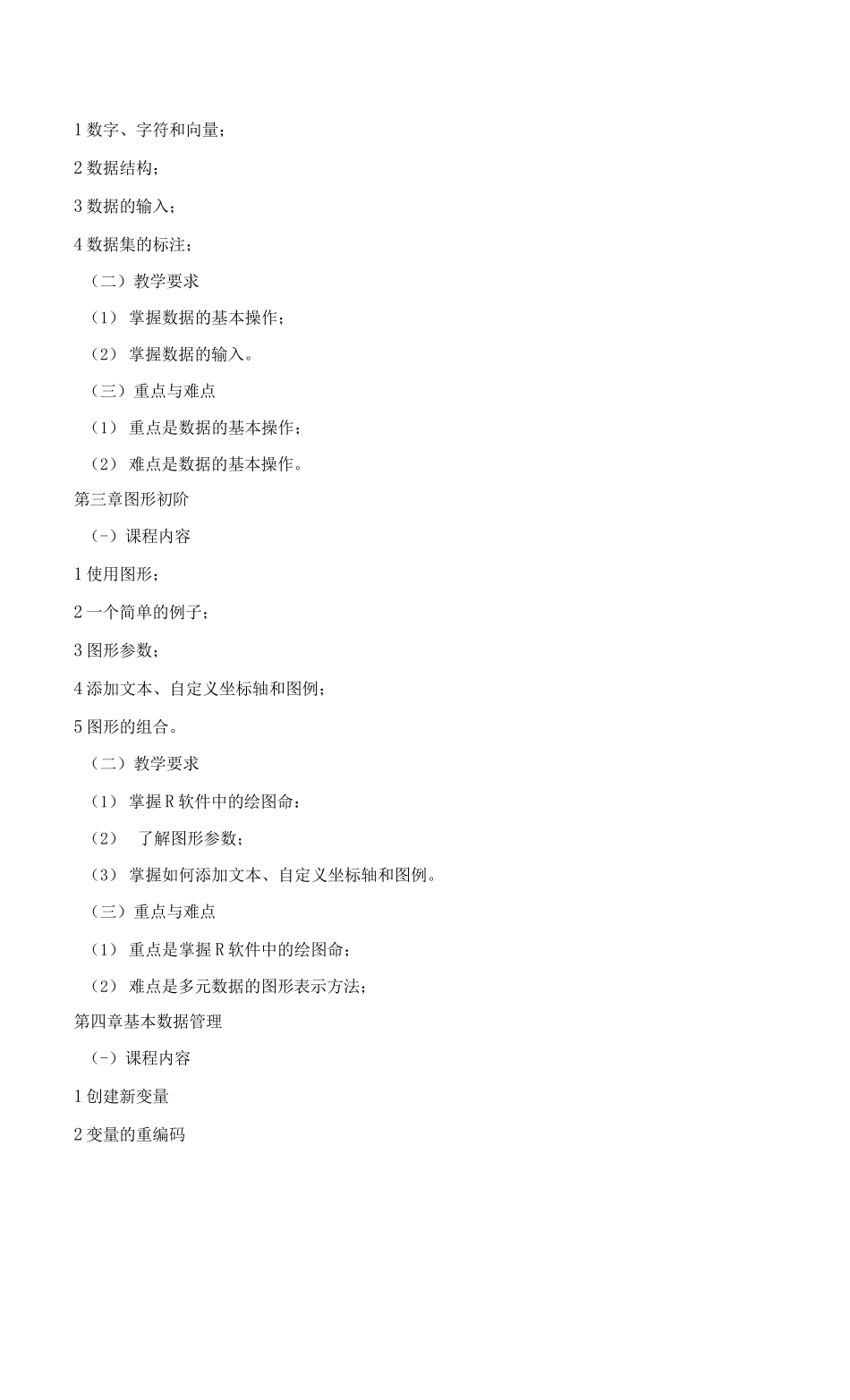 1 数字、字符和向量；

2 数据结构；

3 数据的输入；

4 数据集的标注；

（二）教学要求

（1） 掌握数据的基本操作；

（2） 掌握数据的输入。

（三）重点与难点

（1） 重点是数据的基本操作；

（2） 难点是数据的基本操作。

第三章图形初阶

（-）课程内容

1 使用图形；

2 一个简单的例子；

3 图形参数；

4 添加文本、自定义坐标轴和图例；

5 图形的组合。

（二）教学要求

（1） 掌握 R 软件中的绘图命：

（2） 了解图形参数；

（3） 掌握如何添加文本、自定义坐标轴和图例。

（三）重点与难点

（1） 重点是掌握 R 软件中的绘图命；

（2） 难点是多元数据的图形表示方法；

第四章基本数据管理

（-）课程内容

1 创建新变量

2 变量的重编码